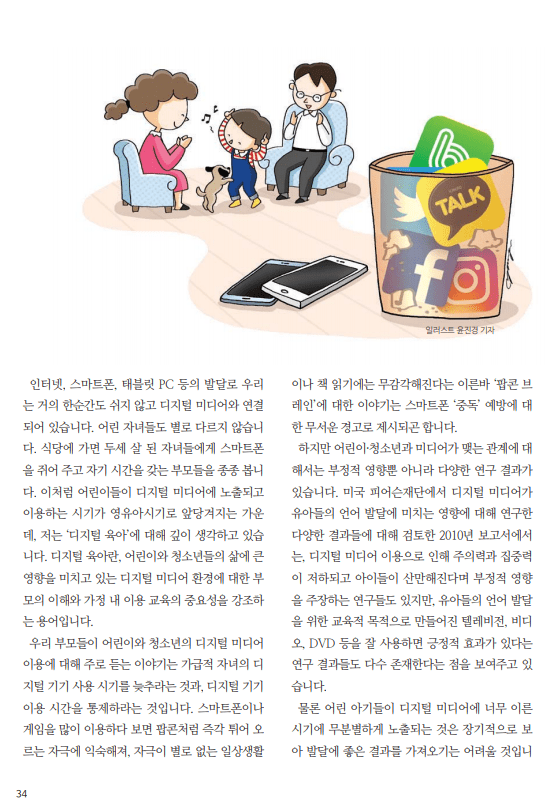 TALK

일러스트 윤진경 기자

인터넷, 스마트폰, 태블릿 PC 등의 발달로 우리는 거의 한순간도 쉬지 않고 디지털 미디어와 연결되어 있습니다. 어린 자녀들도 별로 다르지 않습니다. 식당에 가면 두세 살 된 자녀들에게 스마트폰을 쥐어 주고 자기 시간을 갖는 부모들을 종종 봅니다. 이처럼 어린이들이 디지털 미디어에 노출되고 이용하는 시기가 영유아시기로 앞당겨지는 가운데, 저는 '디지털 육아'에 대해 깊이 생각하고 있습니다. 디지털 육아란, 어린이와 청소년들의 삶에 큰 영향을 미치고 있는 디지털 미디어 환경에 대한 부모의 이해와 가정 내 이용 교육의 중요성을 강조하는 용어입니다.

우리 부모들이 어린이와 청소년의 디지털 미디어 이용에 대해 주로 듣는 이야기는 가급적 자녀의 디지털 기기 사용 시기를 늦추라는 것과, 디지털 기기 이용 시간을 통제하라는 것입니다. 스마트폰이나 게임을 많이 이용하다 보면 팝콘처럼 즉각 튀어 오르는 자극에 익숙해져, 자극이 별로 없는 일상생활이나 책 읽기에는 무감각해진다는 이른바 '팝콘 브레인'에 대한 이야기는 스마트폰 '중독' 예방에 대한 무서운 경고로 제시되곤 합니다.

하지만 어린이·청소년과 미디어가 맺는 관계에 대해서는 부정적 영향뿐 아니라 다양한 연구 결과가 있습니다. 미국 피어슨재단에서 디지털 미디어가 유아들의 언어 발달에 미치는 영향에 대해 연구한 다양한 결과들에 대해 검토한 2010년 보고서에서는, 디지털 미디어 이용으로 인해 주의력과 집중력이 저하되고 아이들이 산만해진다며 부정적 영향을 주장하는 연구들도 있지만, 유아들의 언어 발달을 위한 교육적 목적으로 만들어진 텔레비전, 비디오, DVD 등을 잘 사용하면 긍정적 효과가 있다는 연구 결과들도 다수 존재한다는 점을 보여주고 있습니다.

물론 어린 아기들이 디지털 미디어에 너무 이른 시기에 무분별하게 노출되는 것은 장기적으로 보아 발달에 좋은 결과를 가져오기는 어려울 것입니

34